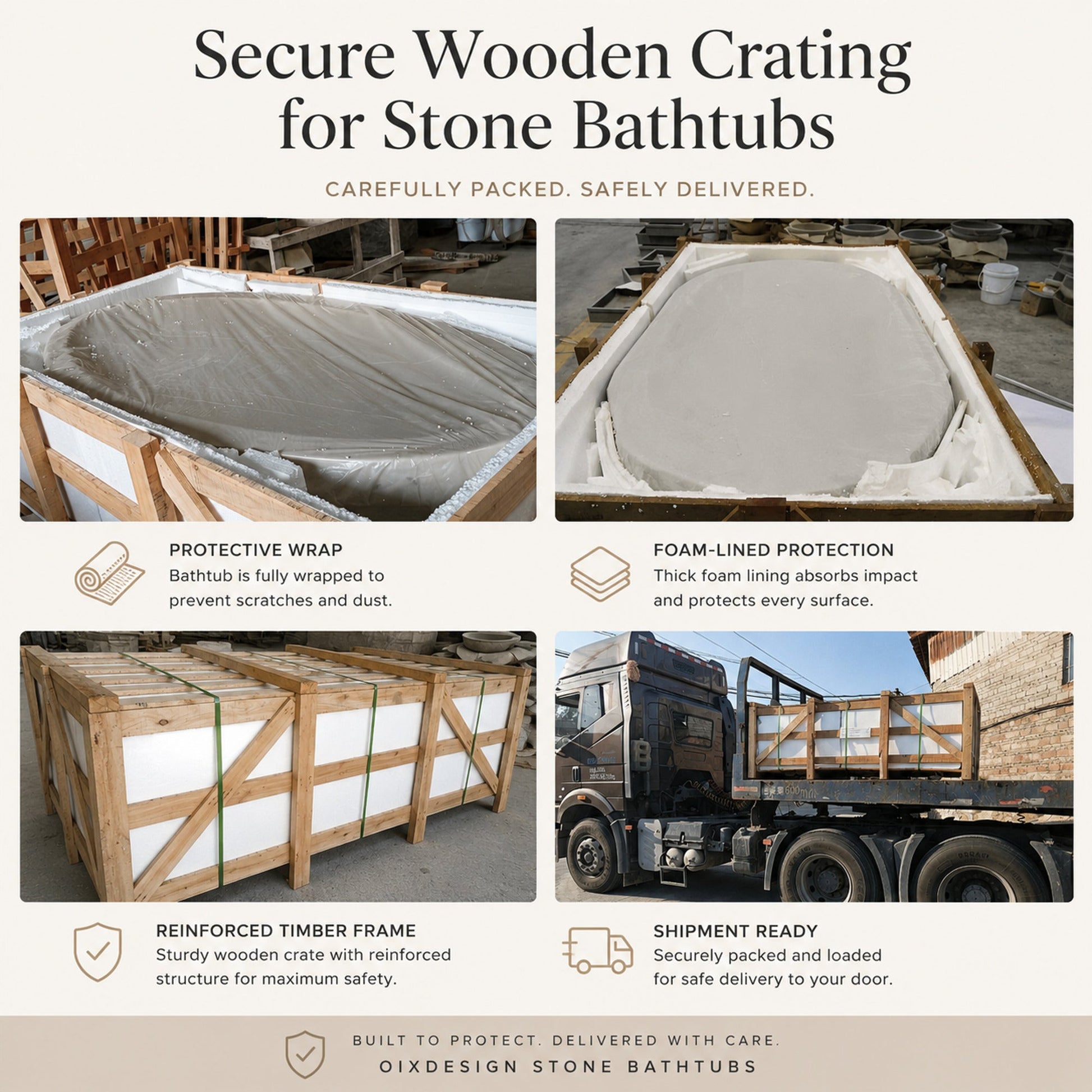 Secure Wooden Crating for Stone Bathtubs

CAREFULLY PACKED. SAFELY DELIVERED.

PROTECTIVE WRAP
Bathtub is fully wrapped to prevent scratches and dust.

FOAM-LINED PROTECTION
Thick foam lining absorbs impact and protects every surface.

REINFORCED TIMBER FRAME
Sturdy wooden crate with reinforced structure for maximum safety.

SHIPMENT READY
Securely packed and loaded for safe delivery to your door.

BUILT TO PROTECT. DELIVERED WITH CARE.
OIXDESIGN STONE BATHTUBS